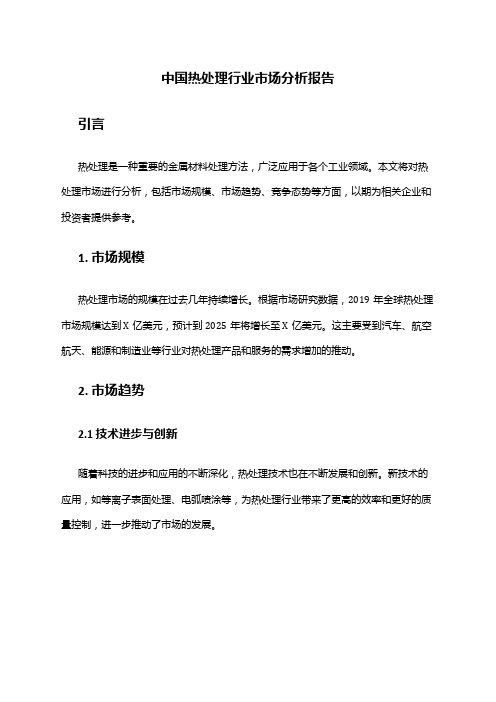 中国热处理行业市场分析报告

引言

热处理是一种重要的金属材料处理方法，广泛应用于各个工业领域。本文将对热处理市场进行分析，包括市场规模、市场趋势、竞争态势等方面，以期为相关企业和投资者提供参考。

1. 市场规模

热处理市场的规模在过去几年持续增长。根据市场研究数据，2019 年全球热处理市场规模达到 X 亿美元，预计到 2025 年将增长至 X 亿美元。这主要受到汽车、航空航天、能源和制造业等行业对热处理产品和服务的需求增加的推动。

2. 市场趋势

2.1 技术进步与创新

随着科技的进步和应用的不断深化，热处理技术也在不断发展和创新。新技术的应用，如等离子表面处理、电弧喷涂等，为热处理行业带来了更高的效率和更好的质量控制，进一步推动了市场的发展。